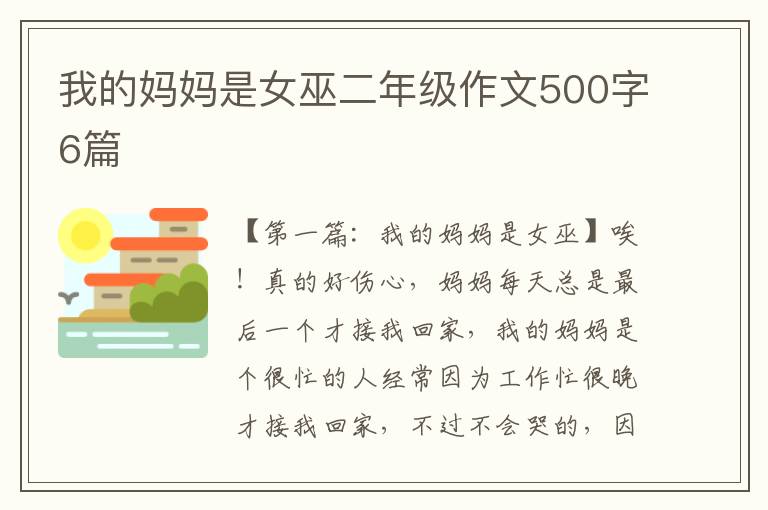 我的妈妈是女巫二年级作文500字6篇

【第一篇：我的妈妈是女巫】唉！真的好伤心，妈妈每天总是最后一个才接我回家，我的妈妈是个很忙的人经常因为工作忙很晚才接我回家，不过不会哭的，因